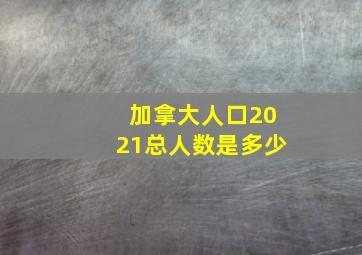 加拿大人口2021总人数是多少